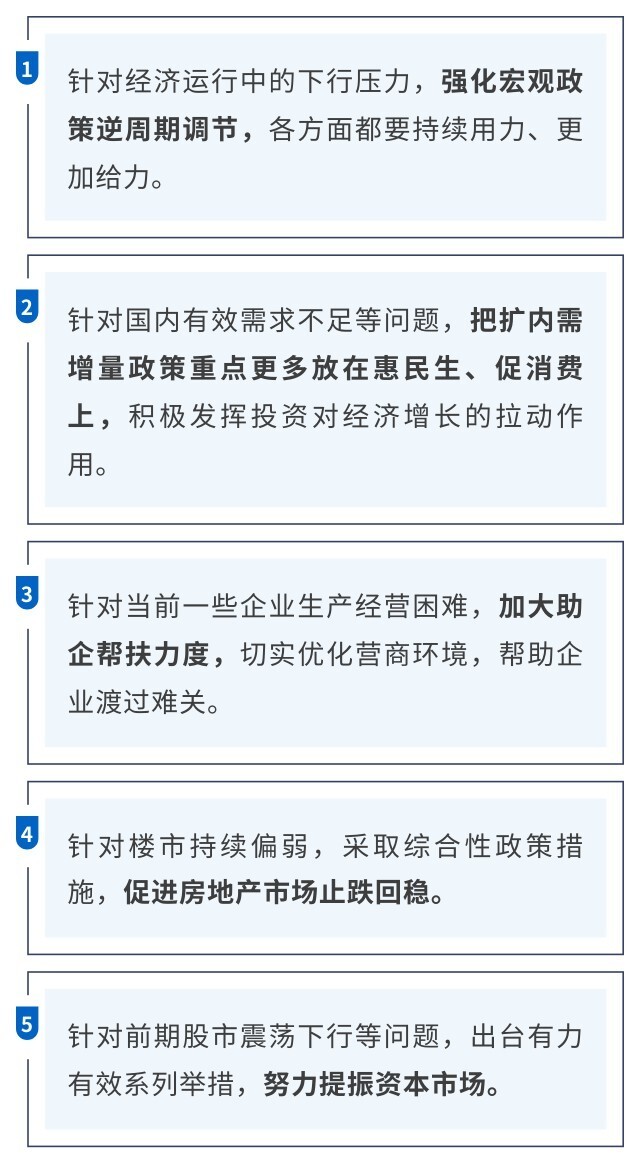 1

针对经济运行中的下行压力，强化宏观政策逆周期调节，各方面都要持续用力、更加给力。

2

针对国内有效需求不足等问题，把扩内需增量政策重点更多放在惠民生、促消费上，积极发挥投资对经济增长的拉动作用。

3

针对当前一些企业生产经营困难，加大助企帮扶力度，切实优化营商环境，帮助企业渡过难关。

4

针对楼市持续偏弱，采取综合性政策措施，促进房地产市场止跌回稳。

5

针对前期股市震荡下行等问题，出台有力有效系列举措，努力提振资本市场。